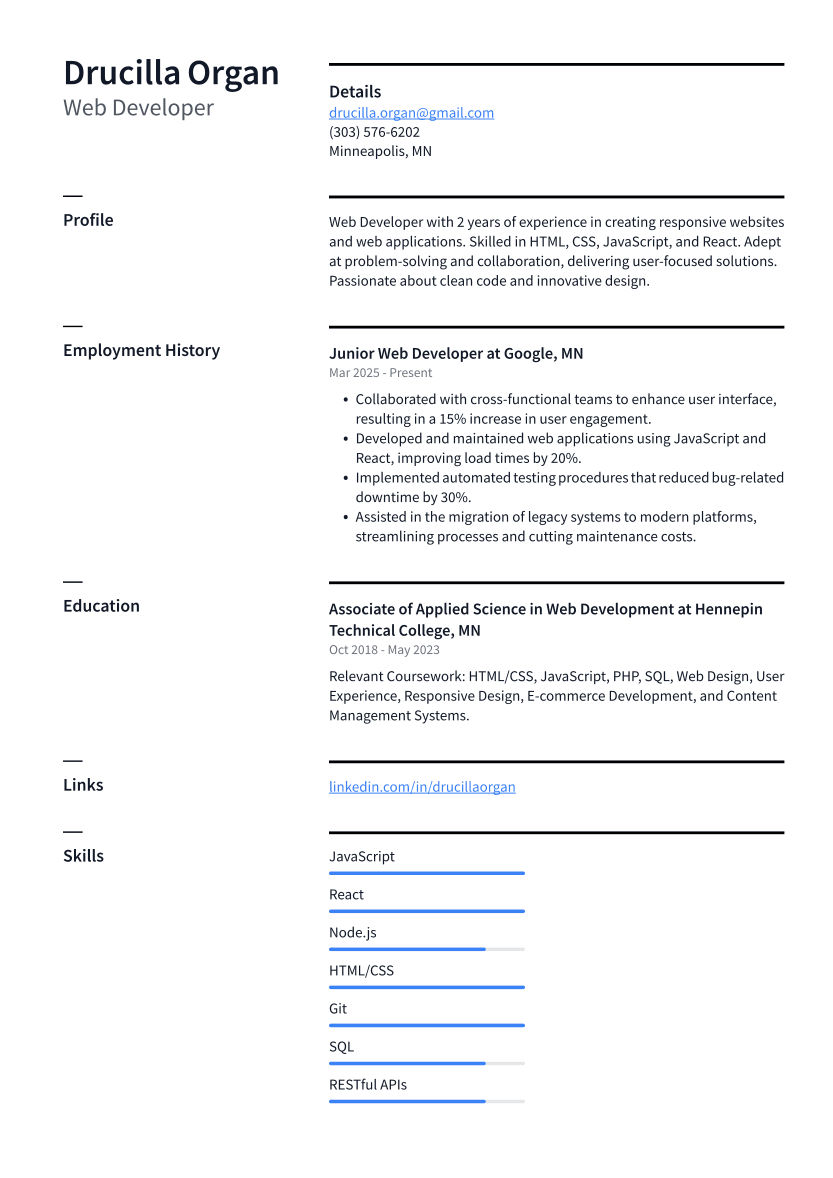 Drucilla Organ
Web Developer

Details
drucilla.organ@gmail.com
(303) 576-6202
Minneapolis, MN

Profile

Web Developer with 2 years of experience in creating responsive websites and web applications. Skilled in HTML, CSS, JavaScript, and React. Adept at problem-solving and collaboration, delivering user-focused solutions. Passionate about clean code and innovative design.

Employment History

Junior Web Developer at Google, MN
Mar 2025 - Present

- Collaborated with cross-functional teams to enhance user interface, resulting in a 15% increase in user engagement.
- Developed and maintained web applications using JavaScript and React, improving load times by 20%.
- Implemented automated testing procedures that reduced bug-related downtime by 30%.
- Assisted in the migration of legacy systems to modern platforms, streamlining processes and cutting maintenance costs.

Education

Associate of Applied Science in Web Development at Hennepin Technical College, MN
Oct 2018 - May 2023

Relevant Coursework: HTML/CSS, JavaScript, PHP, SQL, Web Design, User Experience, Responsive Design, E-commerce Development, and Content Management Systems.

Links

linkedin.com/in/drucillaorgan

Skills

JavaScript
React
Node.js
HTML/CSS
Git
SQL
RESTful APIs